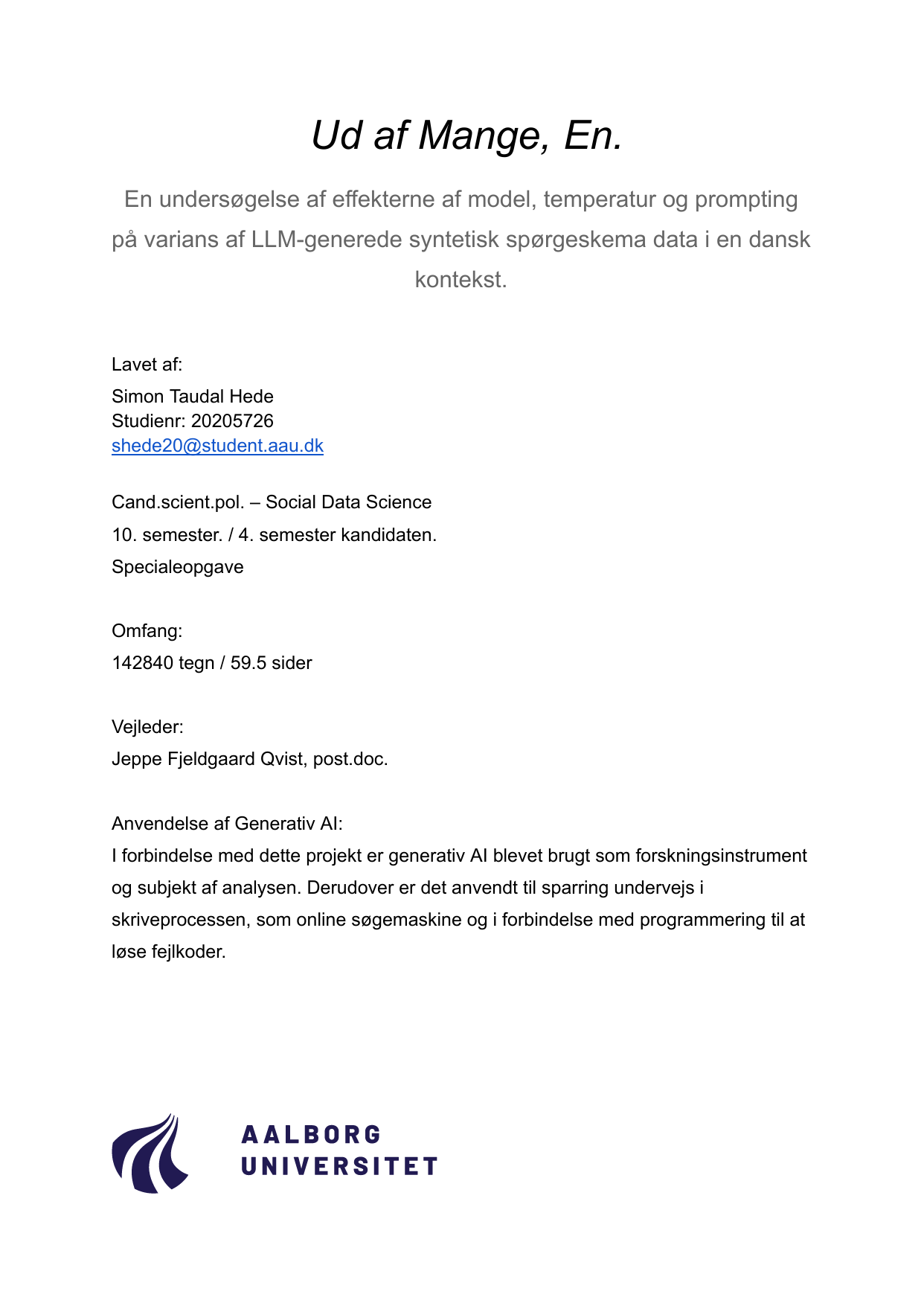 Ud af Mange, En.

En undersøgelse af effekterne af model, temperatur og prompting på varians af LLM-generede syntetisk spørgeskema data i en dansk kontekst.

Lavet af:
Simon Taudal Hede
Studienr: 20205726
shede20@student.aau.dk

Cand.scient.pol. – Social Data Science
10. semester. / 4. semester kandidaten.
Specialeopgave

Omfang:
142840 tegn / 59.5 sider

Vejleder:
Jeppe Fjeldgaard Qvist, post.doc.

Anvendelse af Generativ AI:
I forbindelse med dette projekt er generativ AI blevet brugt som forskningsinstrument og subjekt af analysen. Derudover er det anvendt til sparring undervejs i skriveprocessen, som online søgemaskine og i forbindelse med programmering til at løse fejlkoder.

AALBORG
UNIVERSITET